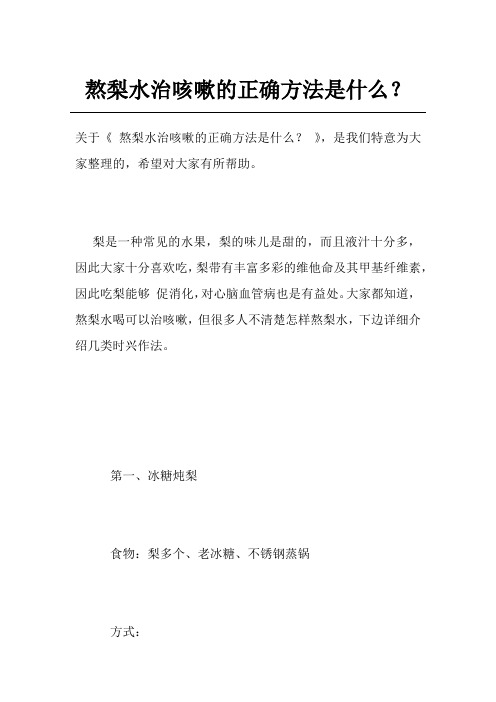 熬梨水治咳嗽的正确方法是什么？

关于《 熬梨水治咳嗽的正确方法是什么？ 》，是我们特意为大家整理的，希望对大家有所帮助。

梨是一种常见的水果，梨的味儿是甜的，而且液汁十分多，因此大家十分喜欢吃，梨带有丰富多彩的维他命及其甲基纤维素，因此吃梨能够 促消化，对心脑血管病也是有益处。大家都知道，熬梨水喝可以治咳嗽，但很多人不清楚怎样熬梨水，下边详细介绍几类时兴作法。

第一、冰糖炖梨

食物：梨多个、老冰糖、不锈钢蒸锅

方式：